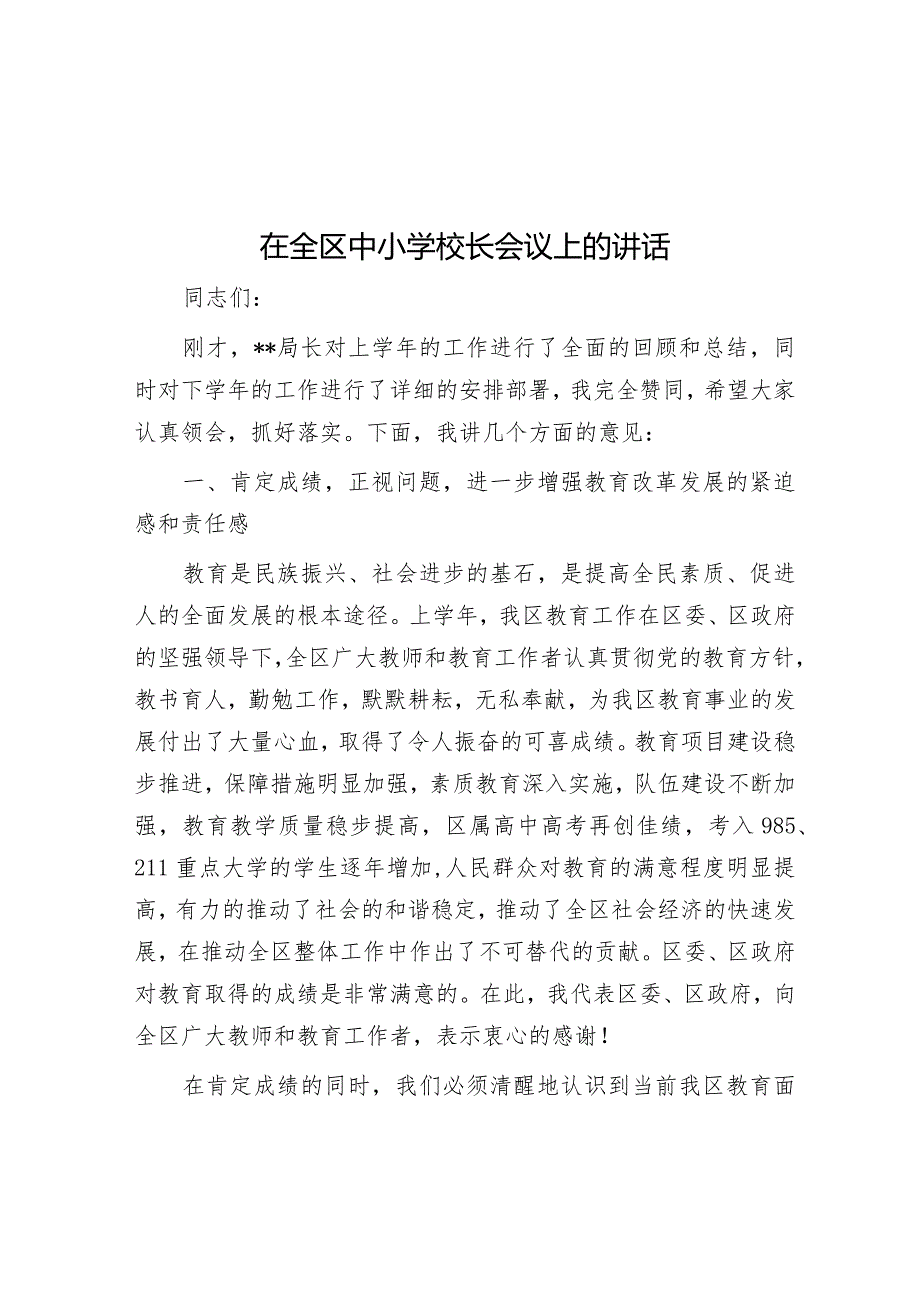 在全区中小学校长会议上的讲话

同志们：

刚才，**局长对上学年的工作进行了全面的回顾和总结，同时对下学年的工作进行了详细的安排部署，我完全赞同，希望大家认真领会，抓好落实。下面，我讲几个方面的意见：

一、肯定成绩，正视问题，进一步增强教育改革发展的紧迫感和责任感

教育是民族振兴、社会进步的基石，是提高全民素质、促进人的全面发展的根本途径。上学年，我区教育工作在区委、区政府的坚强领导下，全区广大教师和教育工作者认真贯彻党的教育方针，教书育人，勤勉工作，默默耕耘，无私奉献，为我区教育事业的发展付出了大量心血，取得了令人振奋的可喜成绩。教育项目建设稳步推进，保障措施明显加强，素质教育深入实施，队伍建设不断加强，教育教学质量稳步提高，区属高中高考再创佳绩，考入985、211重点大学的学生逐年增加，人民群众对教育的满意程度明显提高，有力的推动了社会的和谐稳定，推动了全区社会经济的快速发展，在推动全区整体工作中作出了不可替代的贡献。区委、区政府对教育取得的成绩是非常满意的。在此，我代表区委、区政府，向全区广大教师和教育工作者，表示衷心的感谢！

在肯定成绩的同时，我们必须清醒地认识到当前我区教育面